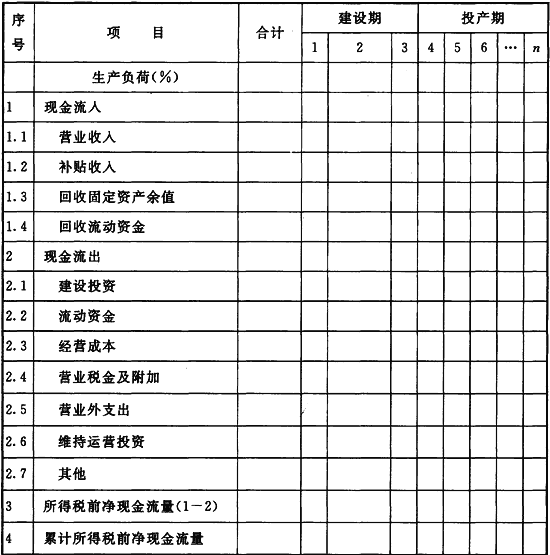 | 序号 | 项　目 | 合计 | 建设期 | | | 投产期 | | | | |
|---|---|---|---|---|---|---|---|---|---|---|
| | | | 1 | 2 | 3 | 4 | 5 | 6 | … | $n$ |
| | 生产负荷(%) | | | | | | | | | |
| 1 | 现金流入 | | | | | | | | | |
| 1.1 | 营业收入 | | | | | | | | | |
| 1.2 | 补贴收入 | | | | | | | | | |
| 1.3 | 回收固定资产余值 | | | | | | | | | |
| 1.4 | 回收流动资金 | | | | | | | | | |
| 2 | 现金流出 | | | | | | | | | |
| 2.1 | 建设投资 | | | | | | | | | |
| 2.2 | 流动资金 | | | | | | | | | |
| 2.3 | 经营成本 | | | | | | | | | |
| 2.4 | 营业税金及附加 | | | | | | | | | |
| 2.5 | 营业外支出 | | | | | | | | | |
| 2.6 | 维持运营投资 | | | | | | | | | |
| 2.7 | 其他 | | | | | | | | | |
| 3 | 所得税前净现金流量(1－2) | | | | | | | | | |
| 4 | 累计所得税前净现金流量 | | | | | | | | | |